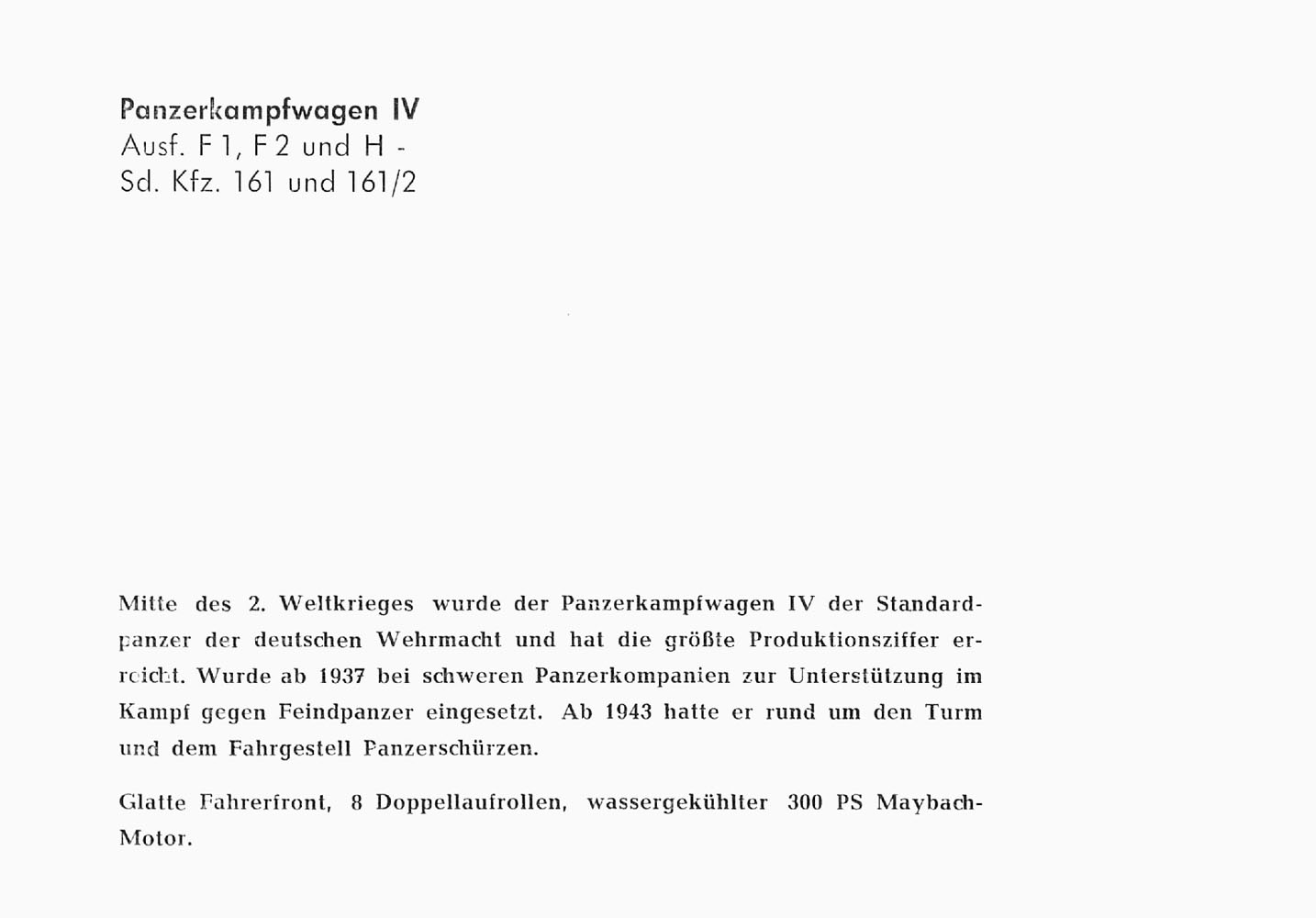 Panzerkampfwagen IV
Ausf. F 1, F 2 und H -
Sd. Kfz. 161 und 161/2

Mitte des 2. Weltkrieges wurde der Panzerkampfwagen IV der Standardpanzer der deutschen Wehrmacht und hat die größte Produktionsziffer erreicht. Wurde ab 1937 bei schweren Panzerkompanien zur Unterstützung im Kampf gegen Feindpanzer eingesetzt. Ab 1943 hatte er rund um den Turm und dem Fahrgestell Panzerschürzen.

Glatte Fahrerfront, 8 Doppellaufrollen, wassergekühlter 300 PS Maybach-Motor.